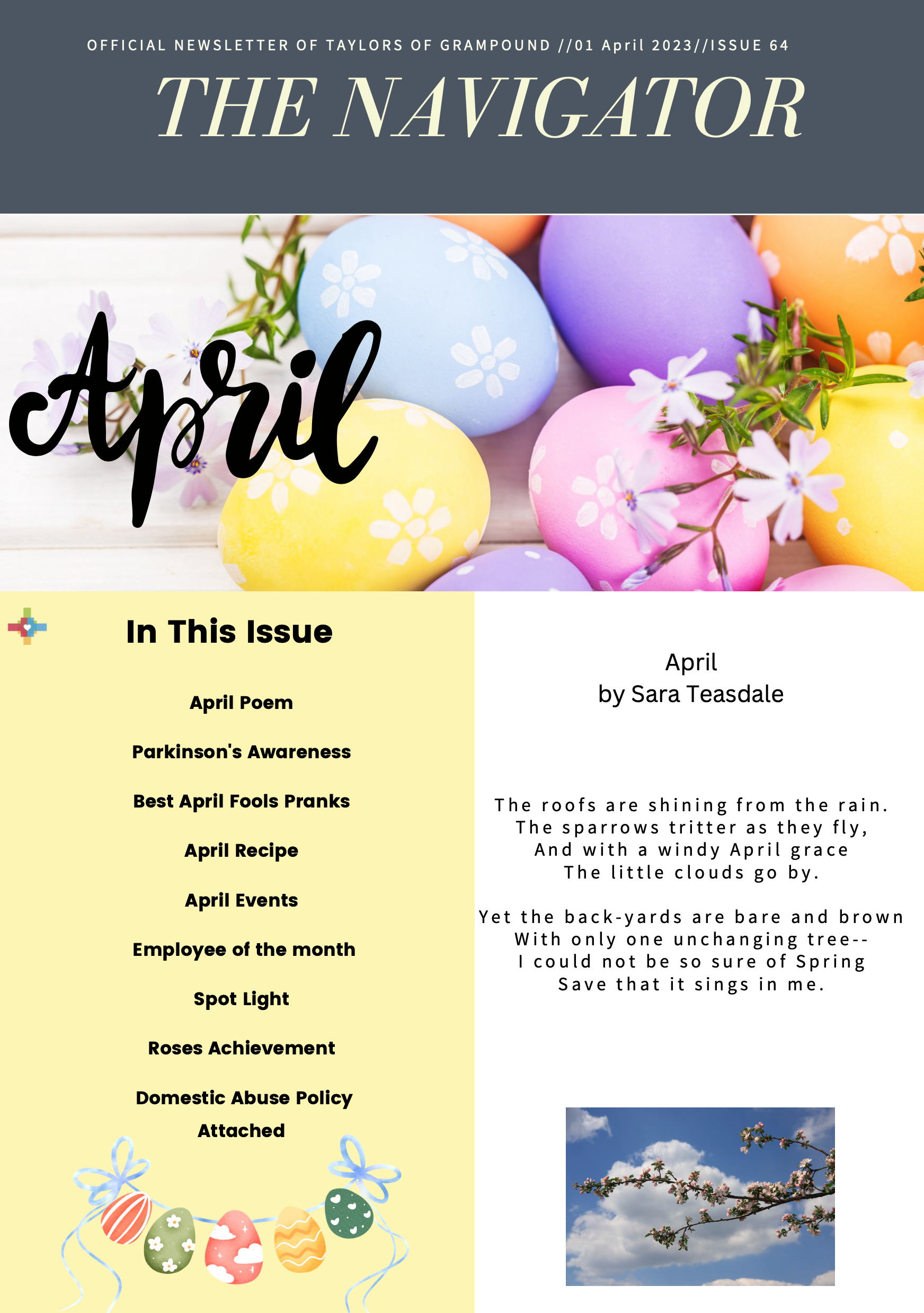 OFFICIAL NEWSLETTER OF TAYLORS OF GRAMPOUND //01 April 2023//ISSUE 64

THE NAVIGATOR

April

In This Issue

April Poem

Parkinson's Awareness

Best April Fools Pranks

April Recipe

April Events

Employee of the month

Spot Light

Roses Achievement

Domestic Abuse Policy Attached

April
by Sara Teasdale

The roofs are shining from the rain.
The sparrows tritter as they fly,
And with a windy April grace
The little clouds go by.

Yet the back-yards are bare and brown
With only one unchanging tree--
I could not be so sure of Spring
Save that it sings in me.